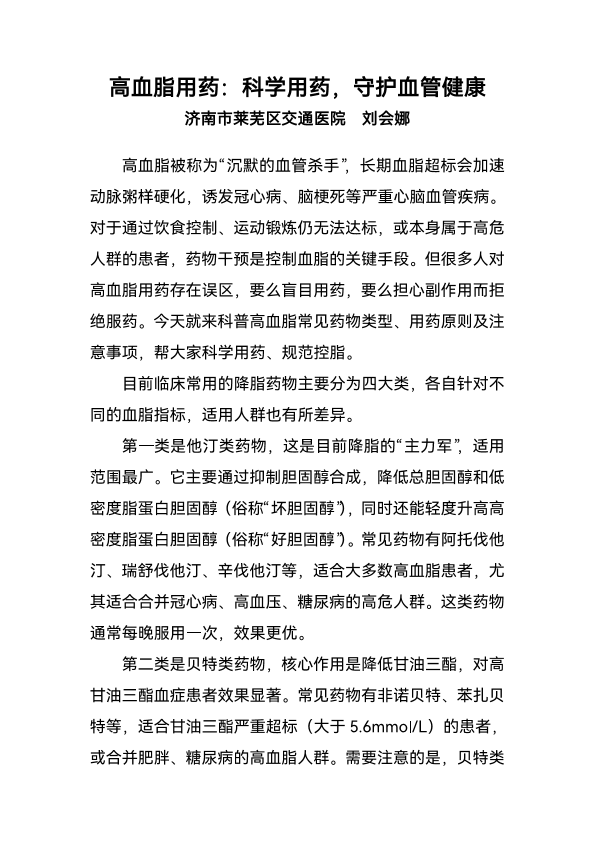 高血脂用药：科学用药，守护血管健康

济南市莱芜区交通医院　刘会娜

高血脂被称为“沉默的血管杀手”，长期血脂超标会加速动脉粥样硬化，诱发冠心病、脑梗死等严重心脑血管疾病。对于通过饮食控制、运动锻炼仍无法达标，或本身属于高危人群的患者，药物干预是控制血脂的关键手段。但很多人对高血脂用药存在误区，要么盲目用药，要么担心副作用而拒绝服药。今天就来科普高血脂常见药物类型、用药原则及注意事项，帮大家科学用药、规范控脂。

目前临床常用的降脂药物主要分为四大类，各自针对不同的血脂指标，适用人群也有所差异。

第一类是他汀类药物，这是目前降脂的“主力军”，适用范围最广。它主要通过抑制胆固醇合成，降低总胆固醇和低密度脂蛋白胆固醇（俗称“坏胆固醇”），同时还能轻度升高高密度脂蛋白胆固醇（俗称“好胆固醇”）。常见药物有阿托伐他汀、瑞舒伐他汀、辛伐他汀等，适合大多数高血脂患者，尤其适合合并冠心病、高血压、糖尿病的高危人群。这类药物通常每晚服用一次，效果更优。

第二类是贝特类药物，核心作用是降低甘油三酯，对高甘油三酯血症患者效果显著。常见药物有非诺贝特、苯扎贝特等，适合甘油三酯严重超标（大于 5.6mmol/L）的患者，或合并肥胖、糖尿病的高血脂人群。需要注意的是，贝特类